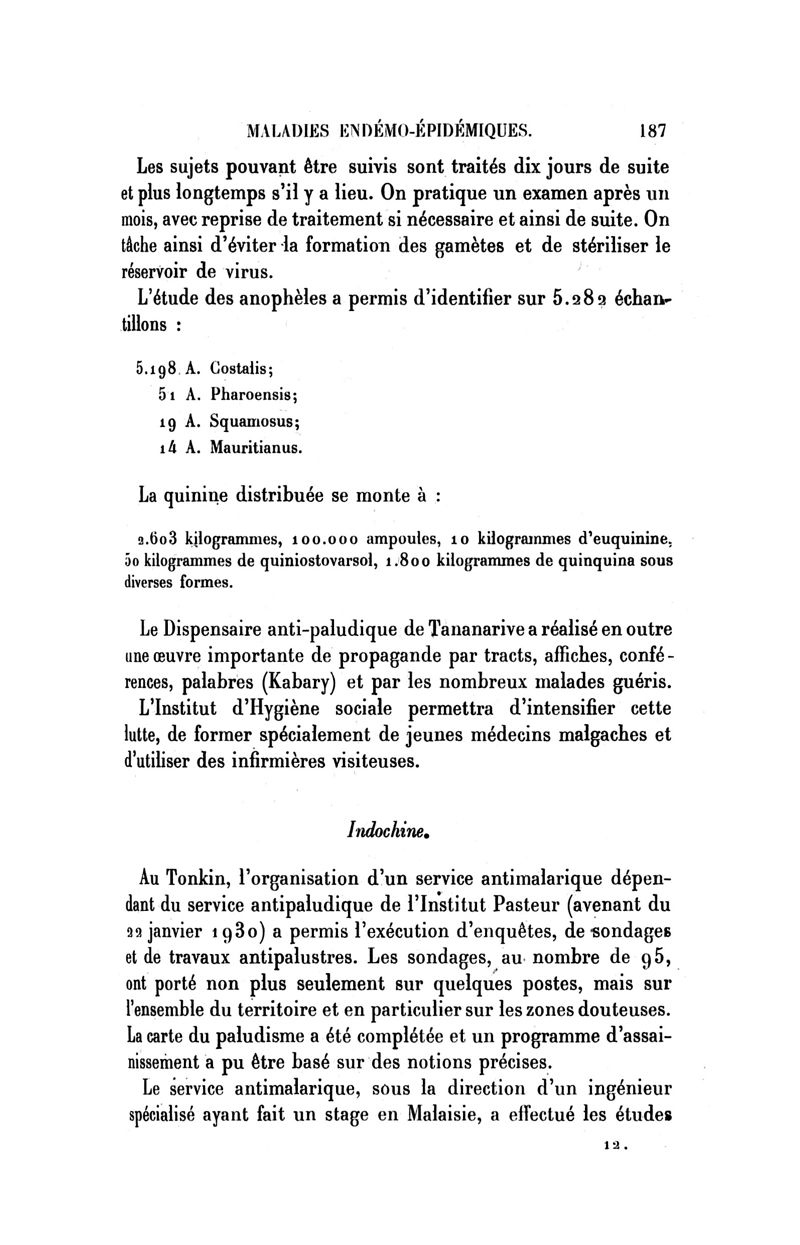 MALADIES ENDÉMO-ÉPIDÉMIQUES. 187

Les sujets pouvant être suivis sont traités dix jours de suite et plus longtemps s'il y a lieu. On pratique un examen après un mois, avec reprise de traitement si nécessaire et ainsi de suite. On tâche ainsi d'éviter la formation des gamètes et de stériliser le réservoir de virus.

L'étude des anophèles a permis d'identifier sur 5.282 échantillons :

5.198 A. Costalis;
51 A. Pharoensis;
19 A. Squamosus;
14 A. Mauritianus.

La quinine distribuée se monte à :

2.603 kilogrammes, 100.000 ampoules, 10 kilogrammes d'euquinine, 50 kilogrammes de quiniostovarsol, 1.800 kilogrammes de quinquina sous diverses formes.

Le Dispensaire anti-paludique de Tananarive a réalisé en outre une œuvre importante de propagande par tracts, affiches, conférences, palabres (Kabary) et par les nombreux malades guéris.

L'Institut d'Hygiène sociale permettra d'intensifier cette lutte, de former spécialement de jeunes médecins malgaches et d'utiliser des infirmières visiteuses.

Indochine.

Au Tonkin, l'organisation d'un service antimalarique dépendant du service antipaludique de l'Institut Pasteur (avenant du 22 janvier 1930) a permis l'exécution d'enquêtes, de sondages et de travaux antipalustres. Les sondages, au nombre de 95, ont porté non plus seulement sur quelques postes, mais sur l'ensemble du territoire et en particulier sur les zones douteuses. La carte du paludisme a été complétée et un programme d'assainissement a pu être basé sur des notions précises.

Le service antimalarique, sous la direction d'un ingénieur spécialisé ayant fait un stage en Malaisie, a effectué les études

12.